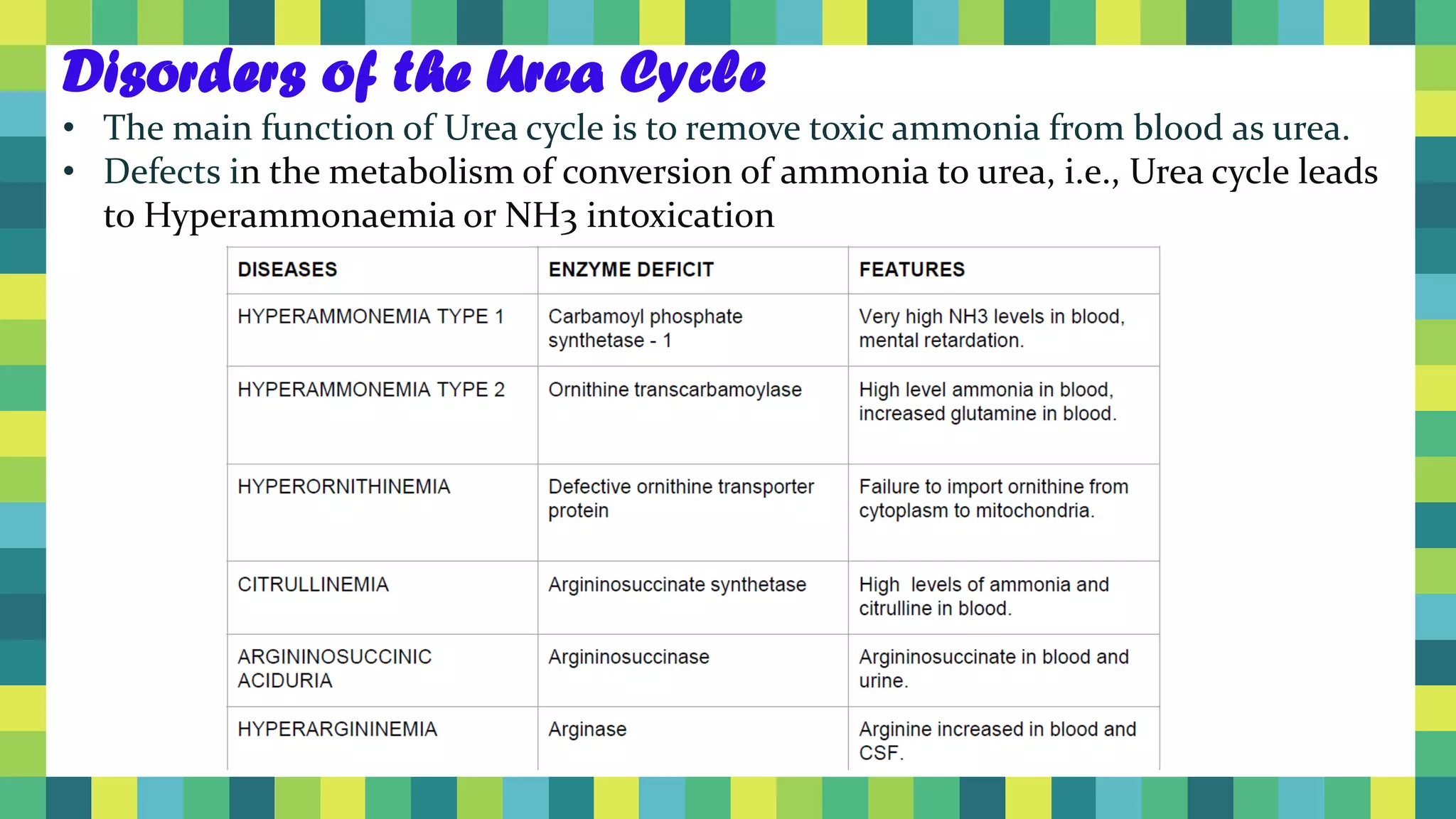 Disorders of the Urea Cycle

• The main function of Urea cycle is to remove toxic ammonia from blood as urea.
• Defects in the metabolism of conversion of ammonia to urea, i.e., Urea cycle leads to Hyperammonaemia or NH3 intoxication

| DISEASES | ENZYME DEFICIT | FEATURES |
|---|---|---|
| HYPERAMMONEMIA TYPE 1 | Carbamoyl phosphate synthetase - 1 | Very high NH3 levels in blood, mental retardation. |
| HYPERAMMONEMIA TYPE 2 | Ornithine transcarbamoylase | High level ammonia in blood, increased glutamine in blood. |
| HYPERORNITHINEMIA | Defective ornithine transporter protein | Failure to import ornithine from cytoplasm to mitochondria. |
| CITRULLINEMIA | Argininosuccinate synthetase | High levels of ammonia and citrulline in blood. |
| ARGININOSUCCINIC ACIDURIA | Argininosuccinase | Argininosuccinate in blood and urine. |
| HYPERARGININEMIA | Arginase | Arginine increased in blood and CSF. |